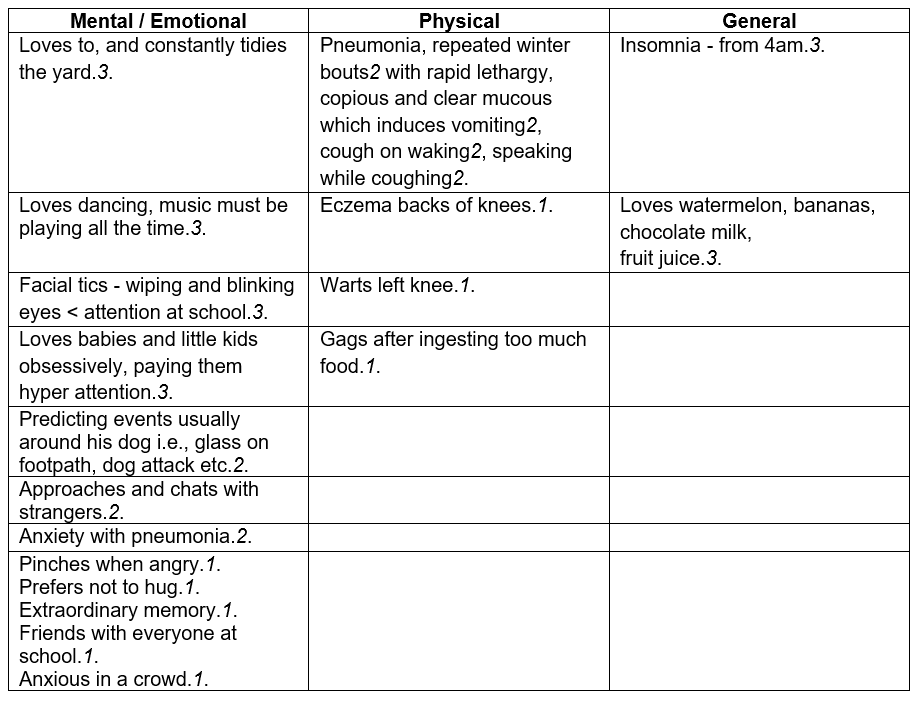 | Mental / Emotional | Physical | General |
|---|---|---|
| Loves to, and constantly tidies the yard.3. | Pneumonia, repeated winter bouts2 with rapid lethargy, copious and clear mucous which induces vomiting2, cough on waking2, speaking while coughing2. | Insomnia - from 4am.3. |
| Loves dancing, music must be playing all the time.3. | Eczema backs of knees.1. | Loves watermelon, bananas, chocolate milk, fruit juice.3. |
| Facial tics - wiping and blinking eyes < attention at school.3. | Warts left knee.1. | |
| Loves babies and little kids obsessively, paying them hyper attention.3. | Gags after ingesting too much food.1. | |
| Predicting events usually around his dog i.e., glass on footpath, dog attack etc.2. | | |
| Approaches and chats with strangers.2. | | |
| Anxiety with pneumonia.2. | | |
| Pinches when angry.1. Prefers not to hug.1. Extraordinary memory.1. Friends with everyone at school.1. Anxious in a crowd.1. | | |